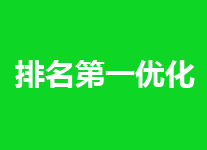 排名第一优化